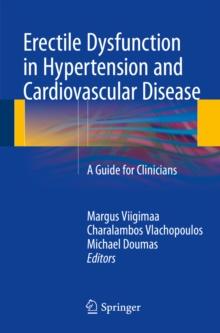 Erectile Dysfunction in Hypertension and Cardiovascular Disease

A Guide for Clinicians

Margus Viigimaa
Charalambos Vlachopoulos
Michael Doumas
Editors

Springer